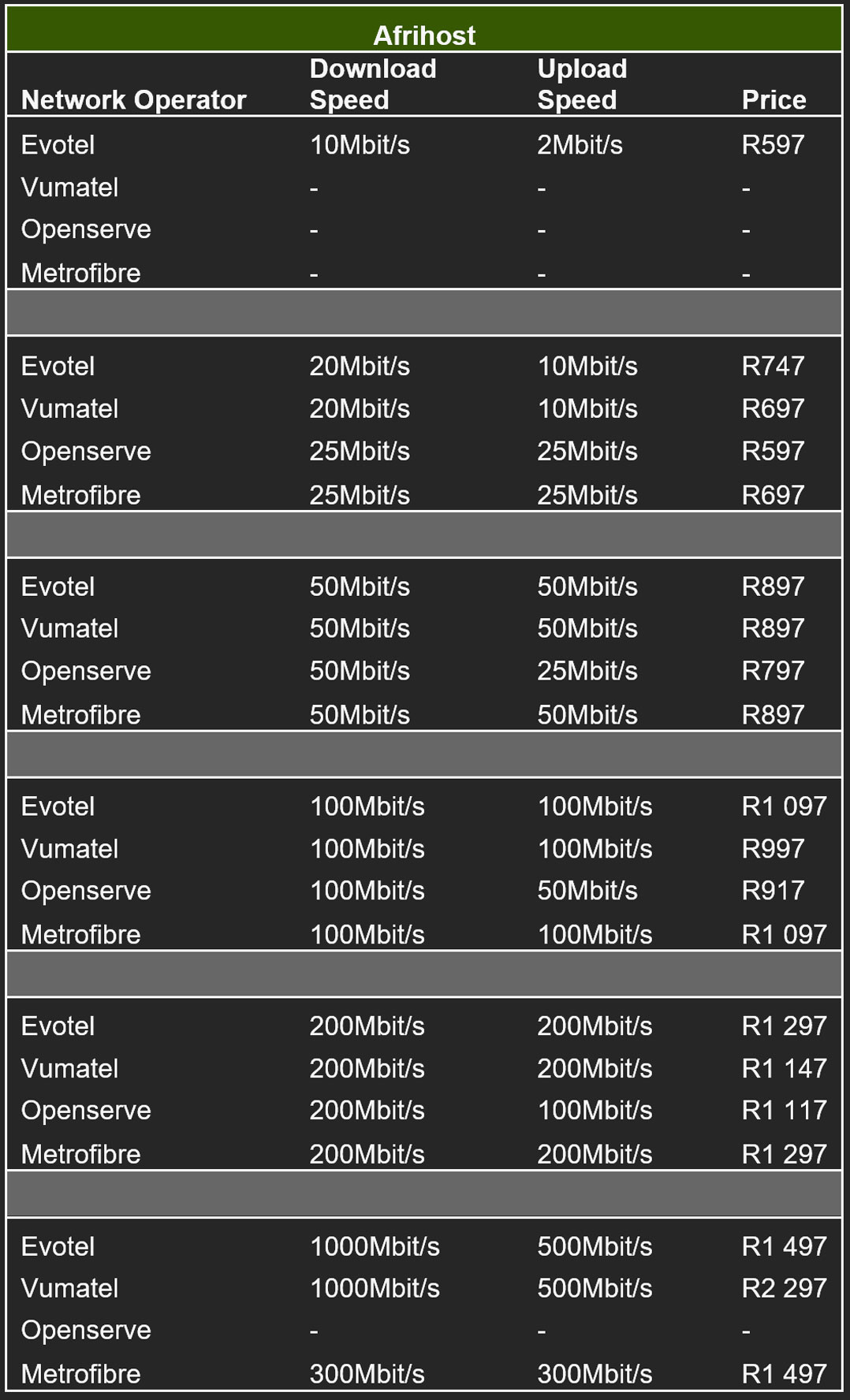 Afrihost

| Network Operator | Download Speed | Upload Speed | Price |
|---|---|---|---|
| Evotel | 10Mbit/s | 2Mbit/s | R597 |
| Vumatel | - | - | - |
| Openserve | - | - | - |
| Metrofibre | - | - | - |
| | | | |
| Evotel | 20Mbit/s | 10Mbit/s | R747 |
| Vumatel | 20Mbit/s | 10Mbit/s | R697 |
| Openserve | 25Mbit/s | 25Mbit/s | R597 |
| Metrofibre | 25Mbit/s | 25Mbit/s | R697 |
| | | | |
| Evotel | 50Mbit/s | 50Mbit/s | R897 |
| Vumatel | 50Mbit/s | 50Mbit/s | R897 |
| Openserve | 50Mbit/s | 25Mbit/s | R797 |
| Metrofibre | 50Mbit/s | 50Mbit/s | R897 |
| | | | |
| Evotel | 100Mbit/s | 100Mbit/s | R1 097 |
| Vumatel | 100Mbit/s | 100Mbit/s | R997 |
| Openserve | 100Mbit/s | 50Mbit/s | R917 |
| Metrofibre | 100Mbit/s | 100Mbit/s | R1 097 |
| | | | |
| Evotel | 200Mbit/s | 200Mbit/s | R1 297 |
| Vumatel | 200Mbit/s | 200Mbit/s | R1 147 |
| Openserve | 200Mbit/s | 100Mbit/s | R1 117 |
| Metrofibre | 200Mbit/s | 200Mbit/s | R1 297 |
| | | | |
| Evotel | 1000Mbit/s | 500Mbit/s | R1 497 |
| Vumatel | 1000Mbit/s | 500Mbit/s | R2 297 |
| Openserve | - | - | - |
| Metrofibre | 300Mbit/s | 300Mbit/s | R1 497 |